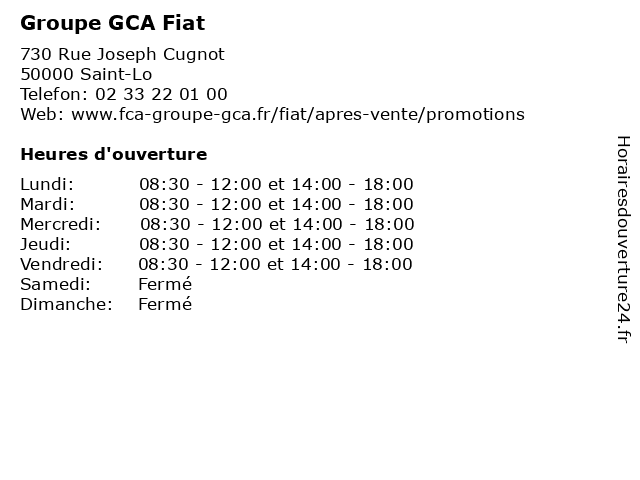 Groupe GCA Fiat

730 Rue Joseph Cugnot
50000 Saint-Lo
Telefon: 02 33 22 01 00
Web: www.fca-groupe-gca.fr/fiat/apres-vente/promotions

Heures d'ouverture

| | |
|---|---|
| Lundi: | 08:30 - 12:00 et 14:00 - 18:00 |
| Mardi: | 08:30 - 12:00 et 14:00 - 18:00 |
| Mercredi: | 08:30 - 12:00 et 14:00 - 18:00 |
| Jeudi: | 08:30 - 12:00 et 14:00 - 18:00 |
| Vendredi: | 08:30 - 12:00 et 14:00 - 18:00 |
| Samedi: | Fermé |
| Dimanche: | Fermé |

Horairesdouverture24.fr